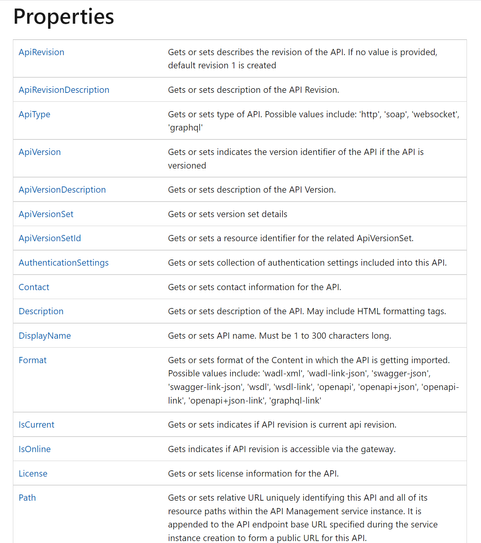 Properties

| | |
|---|---|
| ApiRevision | Gets or sets describes the revision of the API. If no value is provided, default revision 1 is created |
| ApiRevisionDescription | Gets or sets description of the API Revision. |
| ApiType | Gets or sets type of API. Possible values include: 'http', 'soap', 'websocket', 'graphql' |
| ApiVersion | Gets or sets indicates the version identifier of the API if the API is versioned |
| ApiVersionDescription | Gets or sets description of the API Version. |
| ApiVersionSet | Gets or sets version set details |
| ApiVersionSetId | Gets or sets a resource identifier for the related ApiVersionSet. |
| AuthenticationSettings | Gets or sets collection of authentication settings included into this API. |
| Contact | Gets or sets contact information for the API. |
| Description | Gets or sets description of the API. May include HTML formatting tags. |
| DisplayName | Gets or sets API name. Must be 1 to 300 characters long. |
| Format | Gets or sets format of the Content in which the API is getting imported. Possible values include: 'wadl-xml', 'wadl-link-json', 'swagger-json', 'swagger-link-json', 'wsdl', 'wsdl-link', 'openapi', 'openapi+json', 'openapi-link', 'openapi+json-link', 'graphql-link' |
| IsCurrent | Gets or sets indicates if API revision is current api revision. |
| IsOnline | Gets indicates if API revision is accessible via the gateway. |
| License | Gets or sets license information for the API. |
| Path | Gets or sets relative URL uniquely identifying this API and all of its resource paths within the API Management service instance. It is appended to the API endpoint base URL specified during the service instance creation to form a public URL for this API. |